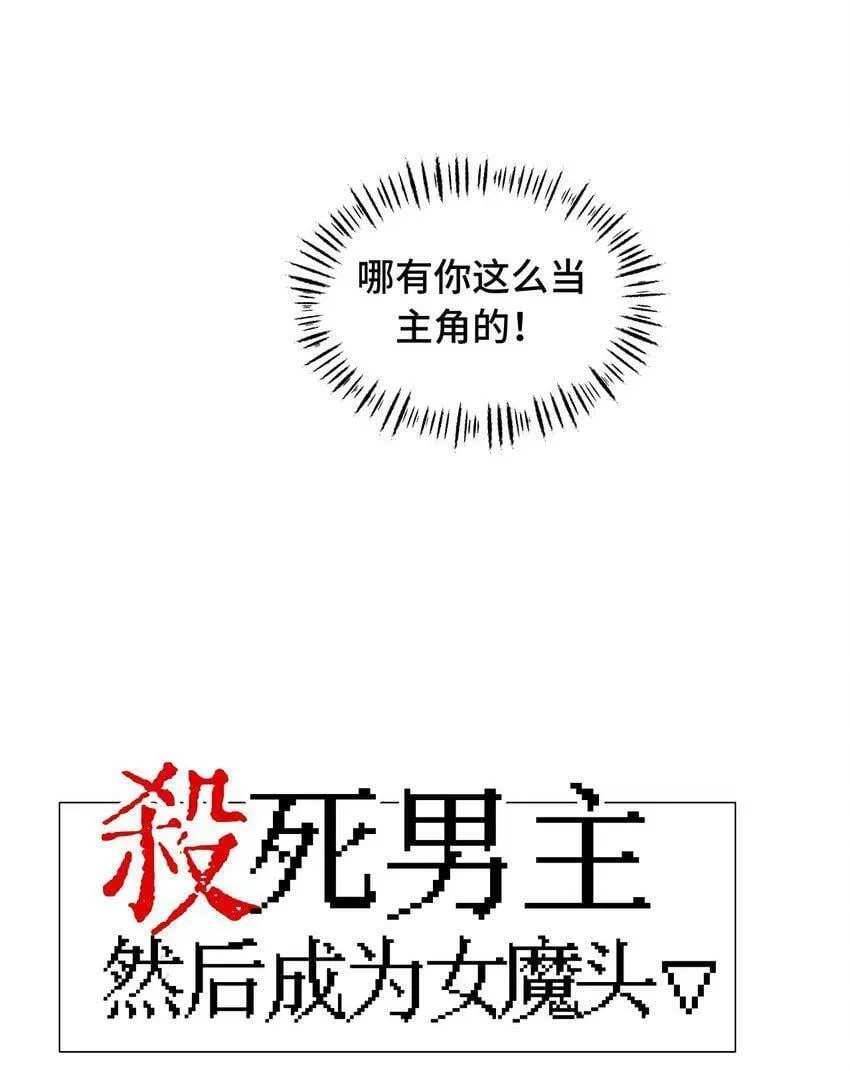 哪有你这么当主角的！

殺死男主
然后成为女魔头▽